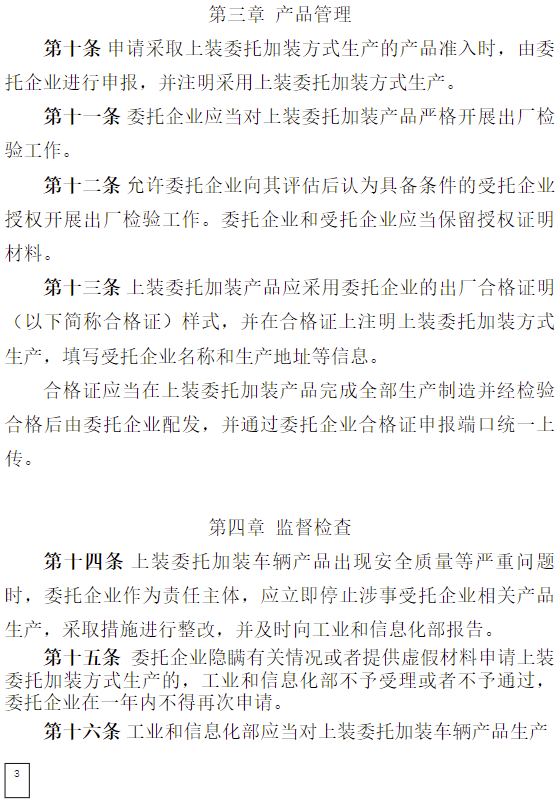 第三章 产品管理

第十条 申请采取上装委托加装方式生产的产品准入时，由委托企业进行申报，并注明采用上装委托加装方式生产。

第十一条 委托企业应当对上装委托加装产品严格开展出厂检验工作。

第十二条 允许委托企业向其评估后认为具备条件的受托企业授权开展出厂检验工作。委托企业和受托企业应当保留授权证明材料。

第十三条 上装委托加装产品应采用委托企业的出厂合格证明（以下简称合格证）样式，并在合格证上注明上装委托加装方式生产，填写受托企业名称和生产地址等信息。

合格证应当在上装委托加装产品完成全部生产制造并经检验合格后由委托企业配发，并通过委托企业合格证申报端口统一上传。

第四章 监督检查

第十四条 上装委托加装车辆产品出现安全质量等严重问题时，委托企业作为责任主体，应立即停止涉事受托企业相关产品生产，采取措施进行整改，并及时向工业和信息化部报告。

第十五条 委托企业隐瞒有关情况或者提供虚假材料申请上装委托加装方式生产的，工业和信息化部不予受理或者不予通过，委托企业在一年内不得再次申请。

第十六条 工业和信息化部应当对上装委托加装车辆产品生产

3